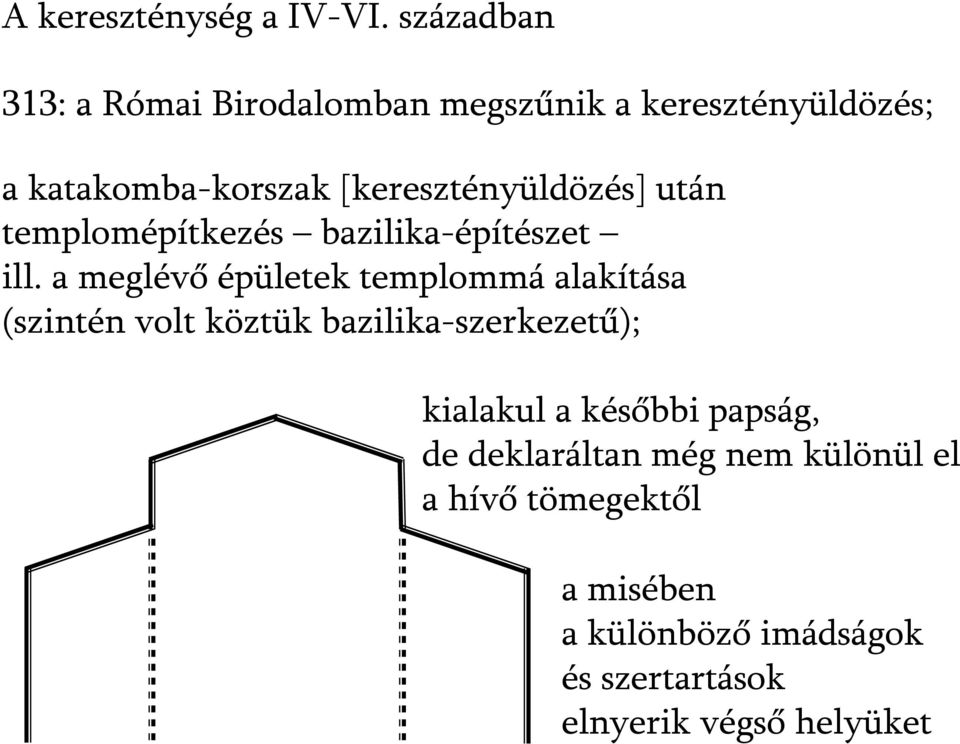 A kereszténység a IV-VI. században

313: a Római Birodalomban megszűnik a keresztényüldözés;

a katakomba-korszak [keresztényüldözés] után templomépítkezés – bazilika-építészet – ill. a meglévő épületek templommá alakítása (szintén volt köztük bazilika-szerkezetű);

kialakul a későbbi papság, de deklaráltan még nem különül el a hívő tömegektől

a misében a különböző imádságok és szertartások elnyerik végső helyüket